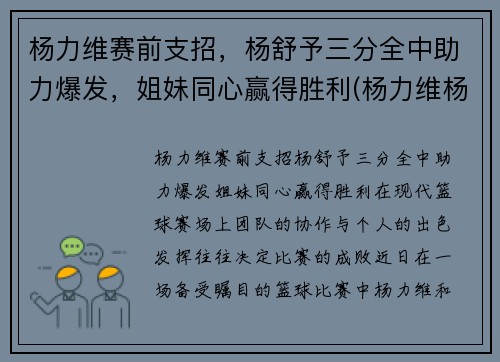 杨力维赛前支招，杨舒予三分全中助力爆发，姐妹同心赢得胜利(杨力维杨

杨力维赛前支招杨舒予三分全中助力爆发姐妹同心赢得胜利在现代篮球赛场上团队的协作与个人的出色发挥往往决定比赛的成败近日在一场备受瞩目的篮球比赛中杨力维和